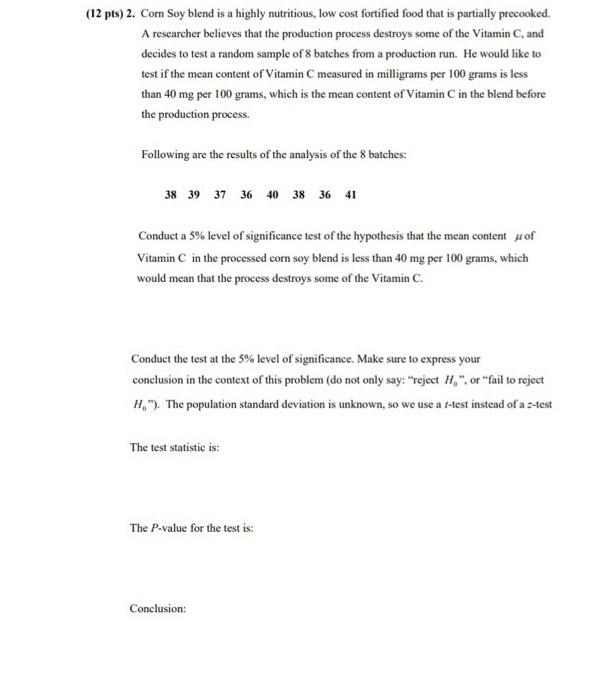 (12 pts) 2. Corn Soy blend is a highly nutritious, low cost fortified food that is partially precooked. A researcher believes that the production process destroys some of the Vitamin C, and decides to test a random sample of 8 batches from a production run. He would like to test if the mean content of Vitamin C measured in milligrams per 100 grams is less than 40 mg per 100 grams, which is the mean content of Vitamin C in the blend before the production process.

Following are the results of the analysis of the 8 batches:

38 39 37 36 40 38 36 41

Conduct a 5% level of significance test of the hypothesis that the mean content $\mu$ of Vitamin C in the processed corn soy blend is less than 40 mg per 100 grams, which would mean that the process destroys some of the Vitamin C.

Conduct the test at the 5% level of significance. Make sure to express your conclusion in the context of this problem (do not only say: "reject $H_0$", or "fail to reject $H_0$"). The population standard deviation is unknown, so we use a $t$-test instead of a $z$-test

The test statistic is:

The $P$-value for the test is:

Conclusion: